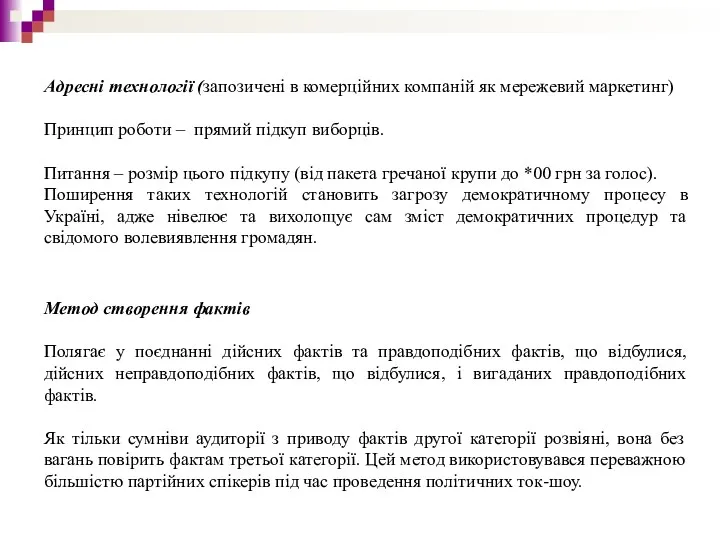 Адресні технології (запозичені в комерційних компаній як мережевий маркетинг)

Принцип роботи – прямий підкуп виборців.

Питання – розмір цього підкупу (від пакета гречаної крупи до *00 грн за голос).
Поширення таких технологій становить загрозу демократичному процесу в Україні, адже нівелює та вихолощує сам зміст демократичних процедур та свідомого волевиявлення громадян.

Метод створення фактів

Полягає у поєднанні дійсних фактів та правдоподібних фактів, що відбулися, дійсних неправдоподібних фактів, що відбулися, і вигаданих правдоподібних фактів.

Як тільки сумніви аудиторії з приводу фактів другої категорії розвіяні, вона без вагань повірить фактам третьої категорії. Цей метод використовувався переважною більшістю партійних спікерів під час проведення політичних ток-шоу.